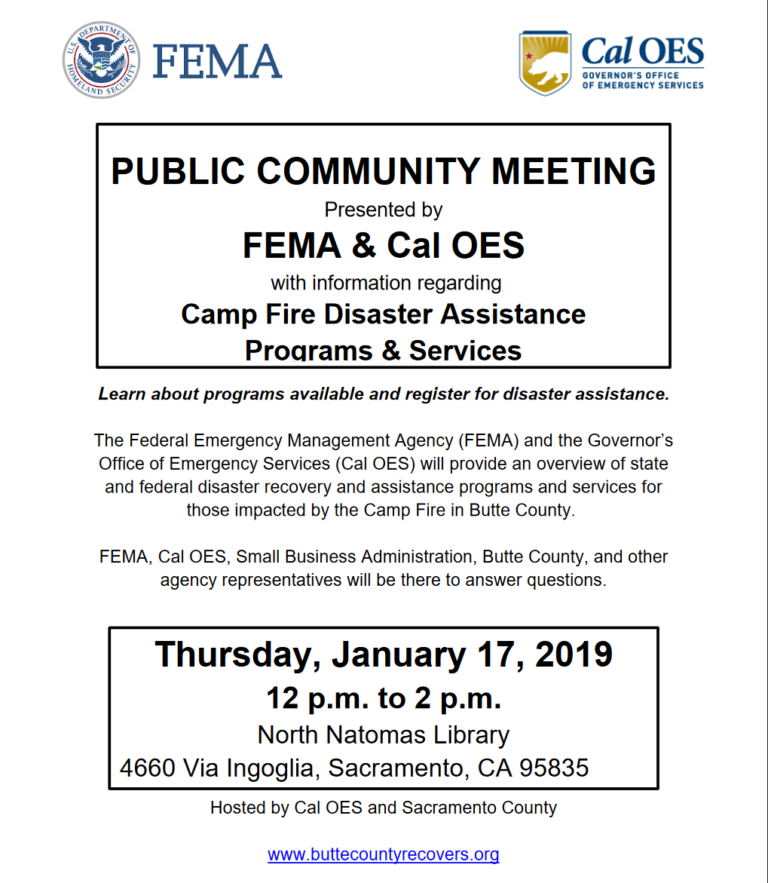 U.S. DEPARTMENT OF HOMELAND SECURITY

FEMA

Cal OES
GOVERNOR'S OFFICE OF EMERGENCY SERVICES

PUBLIC COMMUNITY MEETING
Presented by
FEMA & Cal OES
with information regarding
Camp Fire Disaster Assistance Programs & Services

Learn about programs available and register for disaster assistance.

The Federal Emergency Management Agency (FEMA) and the Governor's Office of Emergency Services (Cal OES) will provide an overview of state and federal disaster recovery and assistance programs and services for those impacted by the Camp Fire in Butte County.

FEMA, Cal OES, Small Business Administration, Butte County, and other agency representatives will be there to answer questions.

Thursday, January 17, 2019
12 p.m. to 2 p.m.
North Natomas Library
4660 Via Ingoglia, Sacramento, CA 95835

Hosted by Cal OES and Sacramento County

www.buttecountyrecovers.org